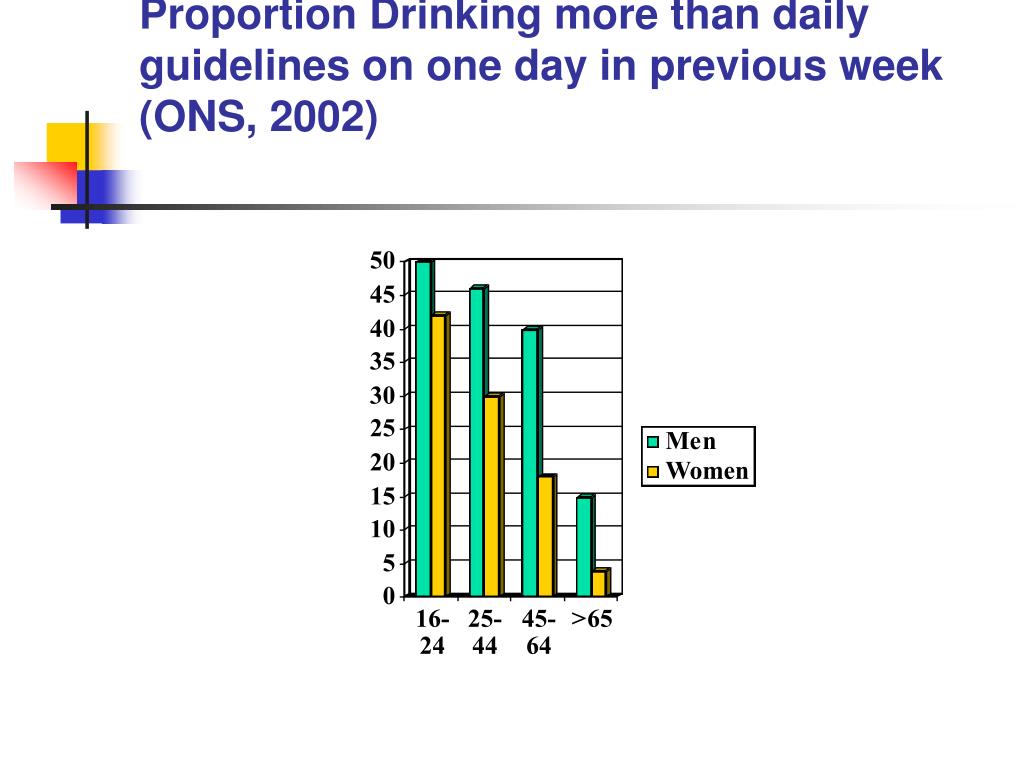 Proportion Drinking more than daily guidelines on one day in previous week (ONS, 2002)

50
45
40
35
30
25
20
15
10
5
0

16-24 25-44 45-64 >65

Men
Women